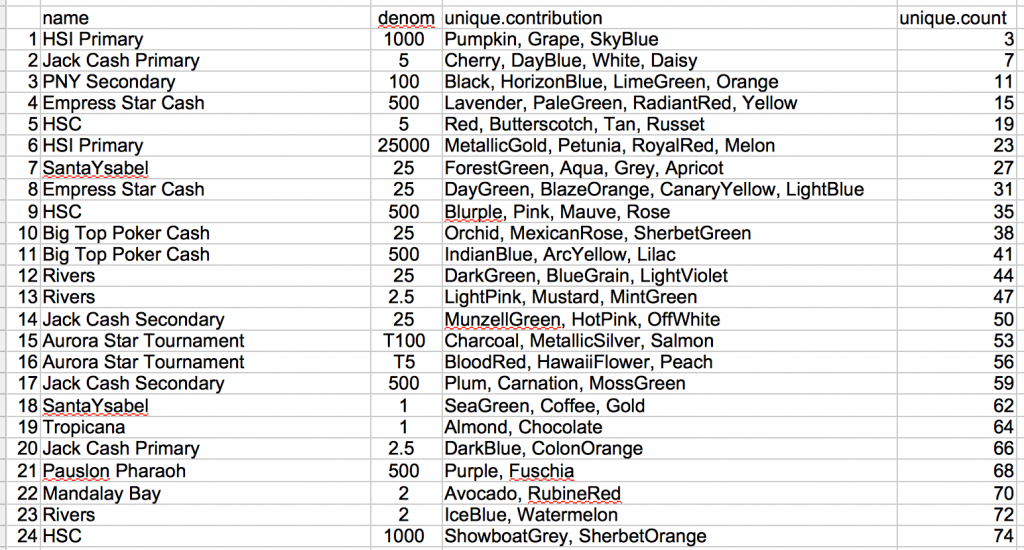 |  | name | denom | unique.contribution | unique.count |
|---|---|---|---|---|
| 1 | HSI Primary | 1000 | Pumpkin, Grape, SkyBlue | 3 |
| 2 | Jack Cash Primary | 5 | Cherry, DayBlue, White, Daisy | 7 |
| 3 | PNY Secondary | 100 | Black, HorizonBlue, LimeGreen, Orange | 11 |
| 4 | Empress Star Cash | 500 | Lavender, PaleGreen, RadiantRed, Yellow | 15 |
| 5 | HSC | 5 | Red, Butterscotch, Tan, Russet | 19 |
| 6 | HSI Primary | 25000 | MetallicGold, Petunia, RoyalRed, Melon | 23 |
| 7 | SantaYsabel | 25 | ForestGreen, Aqua, Grey, Apricot | 27 |
| 8 | Empress Star Cash | 25 | DayGreen, BlazeOrange, CanaryYellow, LightBlue | 31 |
| 9 | HSC | 500 | Blurple, Pink, Mauve, Rose | 35 |
| 10 | Big Top Poker Cash | 25 | Orchid, MexicanRose, SherbetGreen | 38 |
| 11 | Big Top Poker Cash | 500 | IndianBlue, ArcYellow, Lilac | 41 |
| 12 | Rivers | 25 | DarkGreen, BlueGrain, LightViolet | 44 |
| 13 | Rivers | 2.5 | LightPink, Mustard, MintGreen | 47 |
| 14 | Jack Cash Secondary | 25 | MunzellGreen, HotPink, OffWhite | 50 |
| 15 | Aurora Star Tournament | T100 | Charcoal, MetallicSilver, Salmon | 53 |
| 16 | Aurora Star Tournament | T5 | BloodRed, HawaiiFlower, Peach | 56 |
| 17 | Jack Cash Secondary | 500 | Plum, Carnation, MossGreen | 59 |
| 18 | SantaYsabel | 1 | SeaGreen, Coffee, Gold | 62 |
| 19 | Tropicana | 1 | Almond, Chocolate | 64 |
| 20 | Jack Cash Primary | 2.5 | DarkBlue, ColonOrange | 66 |
| 21 | Pauslon Pharaoh | 500 | Purple, Fuschia | 68 |
| 22 | Mandalay Bay | 2 | Avocado, RubineRed | 70 |
| 23 | Rivers | 2 | IceBlue, Watermelon | 72 |
| 24 | HSC | 1000 | ShowboatGrey, SherbetOrange | 74 |